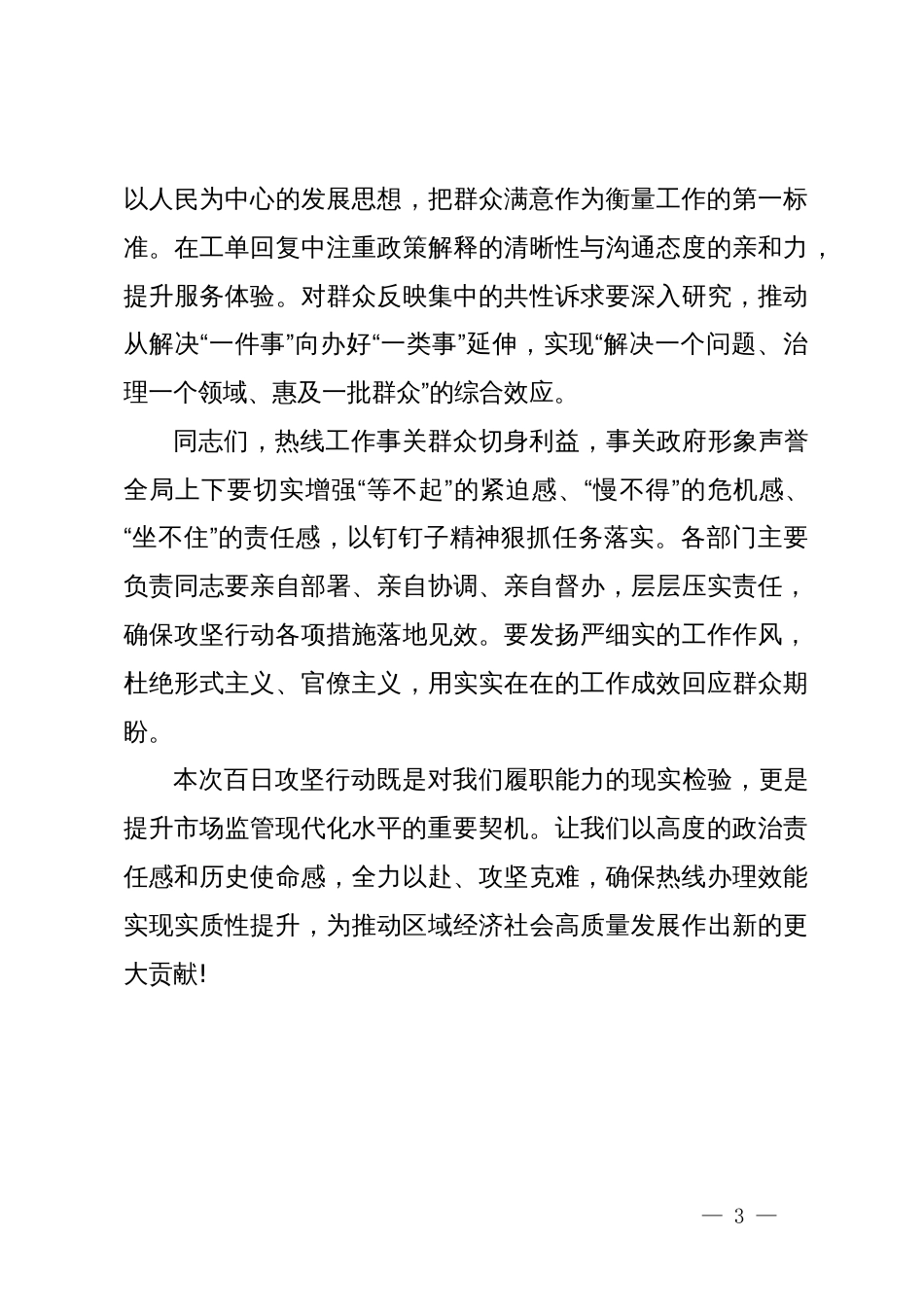 以人民为中心的发展思想，把群众满意作为衡量工作的第一标准。在工单回复中注重政策解释的清晰性与沟通态度的亲和力，提升服务体验。对群众反映集中的共性诉求要深入研究，推动从解决“一件事”向办好“一类事”延伸，实现“解决一个问题、治理一个领域、惠及一批群众”的综合效应。

同志们，热线工作事关群众切身利益，事关政府形象声誉全局上下要切实增强“等不起”的紧迫感、“慢不得”的危机感、“坐不住”的责任感，以钉钉子精神狠抓任务落实。各部门主要负责同志要亲自部署、亲自协调、亲自督办，层层压实责任，确保攻坚行动各项措施落地见效。要发扬严细实的工作作风，杜绝形式主义、官僚主义，用实实在在的工作成效回应群众期盼。

本次百日攻坚行动既是对我们履职能力的现实检验，更是提升市场监管现代化水平的重要契机。让我们以高度的政治责任感和历史使命感，全力以赴、攻坚克难，确保热线办理效能实现实质性提升，为推动区域经济社会高质量发展作出新的更大贡献!

— 3 —